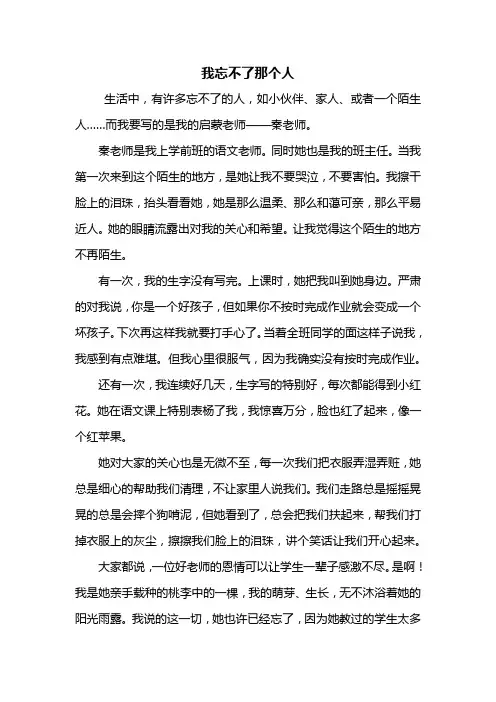 我忘不了那个人

生活中，有许多忘不了的人，如小伙伴、家人、或者一个陌生人……而我要写的是我的启蒙老师——秦老师。

秦老师是我上学前班的语文老师。同时她也是我的班主任。当我第一次来到这个陌生的地方，是她让我不要哭泣，不要害怕。我擦干脸上的泪珠，抬头看看她，她是那么温柔、那么和蔼可亲，那么平易近人。她的眼睛流露出对我的关心和希望。让我觉得这个陌生的地方不再陌生。

有一次，我的生字没有写完。上课时，她把我叫到她身边。严肃的对我说，你是一个好孩子，但如果你不按时完成作业就会变成一个坏孩子。下次再这样我就要打手心了。当着全班同学的面这样子说我，我感到有点难堪。但我心里很服气，因为我确实没有按时完成作业。

还有一次，我连续好几天，生字写的特别好，每次都能得到小红花。她在语文课上特别表杨了我，我惊喜万分，脸也红了起来，像一个红苹果。

她对大家的关心也是无微不至，每一次我们把衣服弄湿弄脏，她总是细心的帮助我们清理，不让家里人说我们。我们走路总是摇摇晃晃的总是会摔个狗啃泥，但她看到了，总会把我们扶起来，帮我们打掉衣服上的灰尘，擦擦我们脸上的泪珠，讲个笑话让我们开心起来。

大家都说，一位好老师的恩情可以让学生一辈子感激不尽。是啊！我是她亲手栽种的桃李中的一棵，我的萌芽、生长，无不沐浴着她的阳光雨露。我说的这一切，她也许已经忘了，因为她教过的学生太多